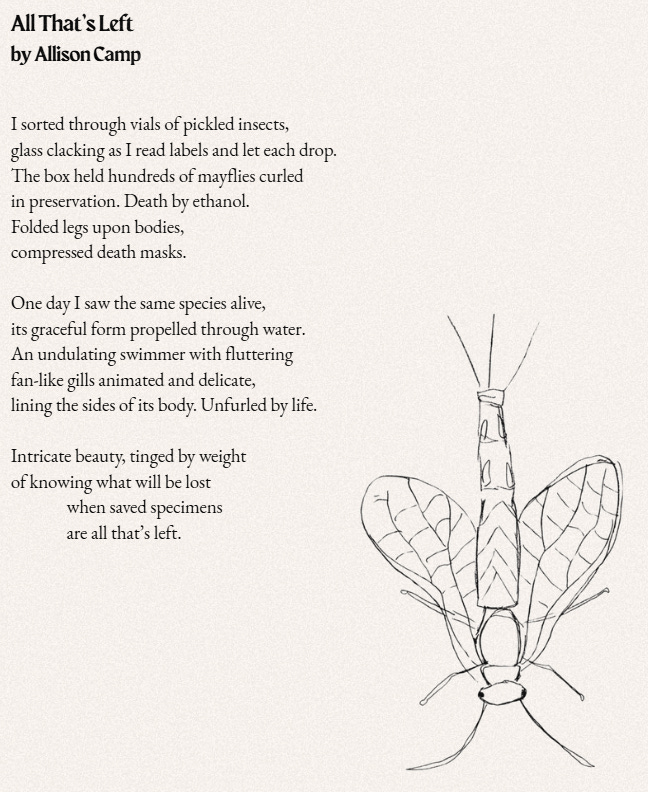 All That's Left
by Allison Camp

I sorted through vials of pickled insects,
glass clacking as I read labels and let each drop.
The box held hundreds of mayflies curled
in preservation. Death by ethanol.
Folded legs upon bodies,
compressed death masks.

One day I saw the same species alive,
its graceful form propelled through water.
An undulating swimmer with fluttering
fan-like gills animated and delicate,
lining the sides of its body. Unfurled by life.

Intricate beauty, tinged by weight
of knowing what will be lost
when saved specimens
are all that's left.